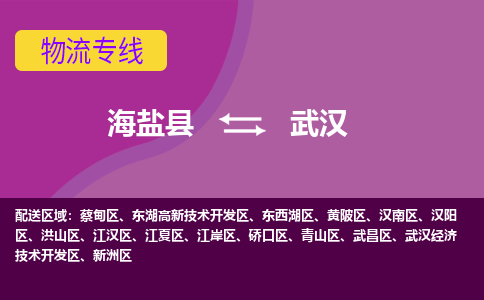 物流专线

海盐县 武汉

配送区域：蔡甸区、东湖高新技术开发区、东西湖区、黄陂区、汉南区、汉阳区、洪山区、江汉区、江夏区、江岸区、硚口区、青山区、武昌区、武汉经济技术开发区、新洲区